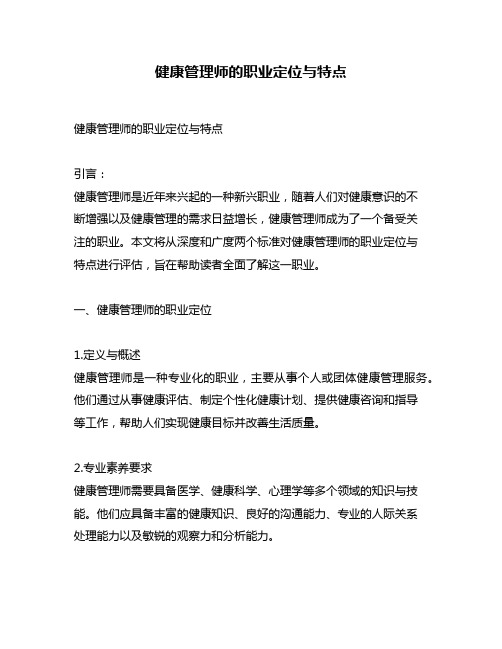 健康管理师的职业定位与特点

健康管理师的职业定位与特点

引言：
健康管理师是近年来兴起的一种新兴职业，随着人们对健康意识的不断增强以及健康管理的需求日益增长，健康管理师成为了一个备受关注的职业。本文将从深度和广度两个标准对健康管理师的职业定位与特点进行评估，旨在帮助读者全面了解这一职业。

一、健康管理师的职业定位

1.定义与概述
健康管理师是一种专业化的职业，主要从事个人或团体健康管理服务。他们通过从事健康评估、制定个性化健康计划、提供健康咨询和指导等工作，帮助人们实现健康目标并改善生活质量。

2.专业素养要求
健康管理师需要具备医学、健康科学、心理学等多个领域的知识与技能。他们应具备丰富的健康知识、良好的沟通能力、专业的人际关系处理能力以及敏锐的观察力和分析能力。